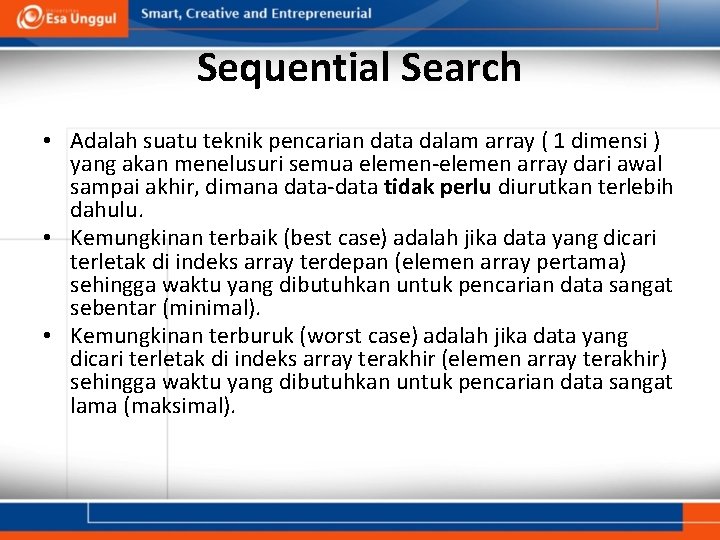 Esa Unggul Smart, Creative and Entrepreneurial

Sequential Search

• Adalah suatu teknik pencarian data dalam array ( 1 dimensi ) yang akan menelusuri semua elemen-elemen array dari awal sampai akhir, dimana data-data tidak perlu diurutkan terlebih dahulu.
• Kemungkinan terbaik (best case) adalah jika data yang dicari terletak di indeks array terdepan (elemen array pertama) sehingga waktu yang dibutuhkan untuk pencarian data sangat sebentar (minimal).
• Kemungkinan terburuk (worst case) adalah jika data yang dicari terletak di indeks array terakhir (elemen array terakhir) sehingga waktu yang dibutuhkan untuk pencarian data sangat lama (maksimal).